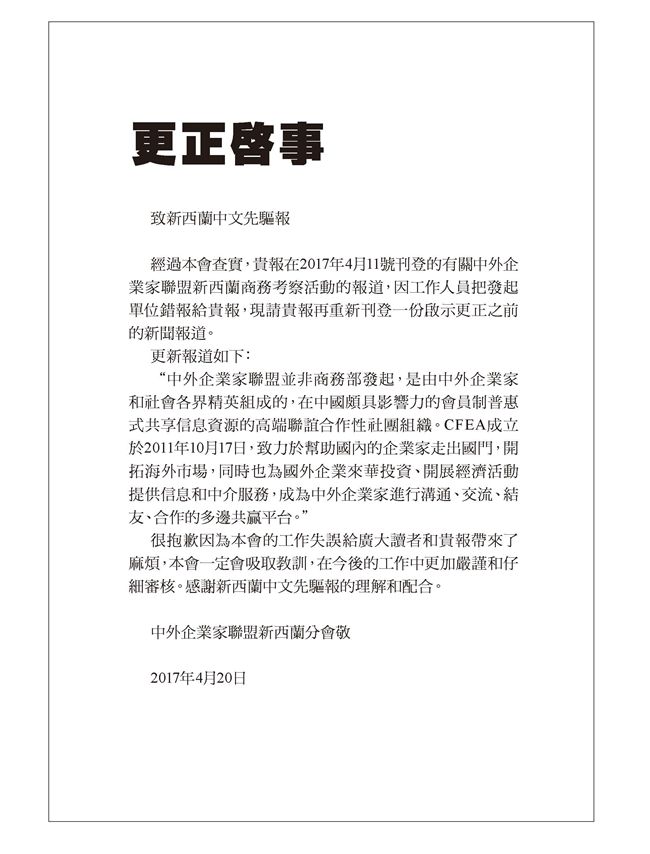 更正啓事

致新西蘭中文先驅報

經過本會查實，貴報在2017年4月11號刊登的有關中外企業家聯盟新西蘭商務考察活動的報道，因工作人員把發起單位錯報給貴報，現請貴報再重新刊登一份啟示更正之前的新聞報道。

更新報道如下：

“中外企業家聯盟並非商務部發起，是由中外企業家和社會各界精英組成的，在中國頗具影響力的會員制普惠式共享信息資源的高端聯誼合作性社團組織。CFEA成立於2011年10月17日，致力於幫助國內的企業家走出國門，開拓海外市場，同時也為國外企業來華投資、開展經濟活動提供信息和中介服務，成為中外企業家進行溝通、交流、結友、合作的多邊共贏平台。”

很抱歉因為本會的工作失誤給廣大讀者和貴報帶來了麻煩，本會一定會吸取教訓，在今後的工作中更加嚴謹和仔細審核。感謝新西蘭中文先驅報的理解和配合。

中外企業家聯盟新西蘭分會敬

2017年4月20日